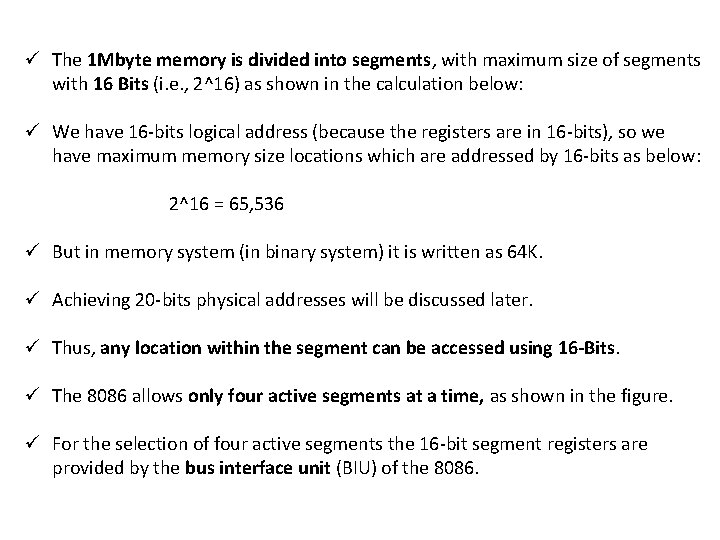 ✓ The 1Mbyte memory is divided into segments, with maximum size of segments with 16 Bits (i.e., 2^16) as shown in the calculation below:

✓ We have 16-bits logical address (because the registers are in 16-bits), so we have maximum memory size locations which are addressed by 16-bits as below:

2^16 = 65,536

✓ But in memory system (in binary system) it is written as 64K.

✓ Achieving 20-bits physical addresses will be discussed later.

✓ Thus, any location within the segment can be accessed using 16-Bits.

✓ The 8086 allows only four active segments at a time, as shown in the figure.

✓ For the selection of four active segments the 16-bit segment registers are provided by the bus interface unit (BIU) of the 8086.